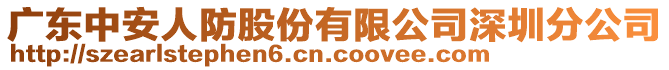 广东中安人防股份有限公司深圳分公司
http://szearlstephen6.cn.coovee.com